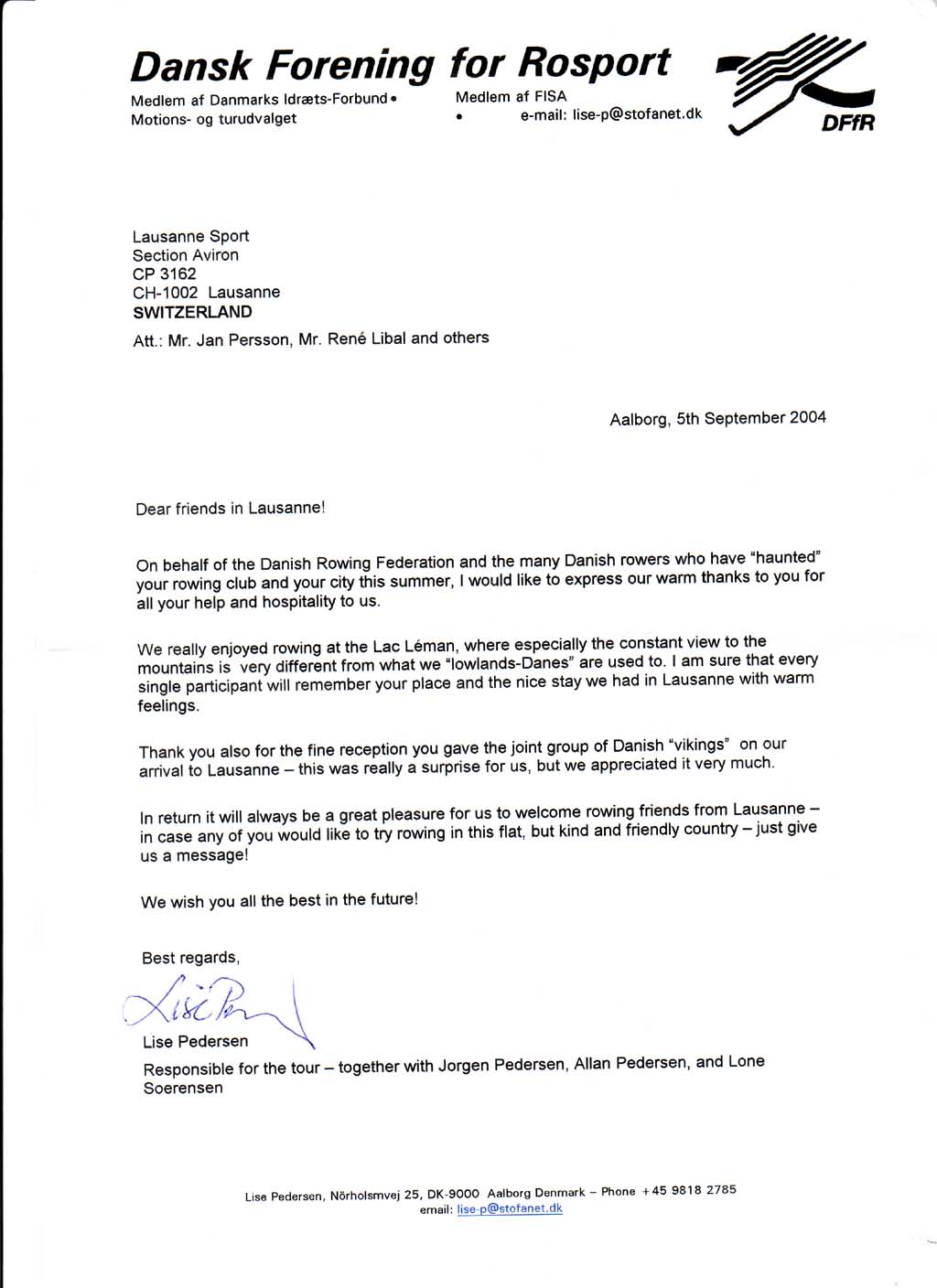 Dansk Forening for Rosport

Medlem af Danmarks Idræts-Forbund • Motions- og turudvalget

Medlem af FISA
• e-mail: lise-p@stofanet.dk

DFfR

Lausanne Sport
Section Aviron
CP 3162
CH-1002 Lausanne
SWITZERLAND

Att.: Mr. Jan Persson, Mr. René Libal and others

Aalborg, 5th September 2004

Dear friends in Lausanne!

On behalf of the Danish Rowing Federation and the many Danish rowers who have "haunted" your rowing club and your city this summer, I would like to express our warm thanks to you for all your help and hospitality to us.

We really enjoyed rowing at the Lac Léman, where especially the constant view to the mountains is very different from what we "lowlands-Danes" are used to. I am sure that every single participant will remember your place and the nice stay we had in Lausanne with warm feelings.

Thank you also for the fine reception you gave the joint group of Danish "vikings" on our arrival to Lausanne – this was really a surprise for us, but we appreciated it very much.

In return it will always be a great pleasure for us to welcome rowing friends from Lausanne – in case any of you would like to try rowing in this flat, but kind and friendly country – just give us a message!

We wish you all the best in the future!

Best regards,

Lise Pe

Lise Pedersen
Responsible for the tour – together with Jorgen Pedersen, Allan Pedersen, and Lone Soerensen

Lise Pedersen, Nörholsmvej 25, DK-9000 Aalborg Denmark – Phone +45 9818 2785
email: lise-p@stofanet.dk